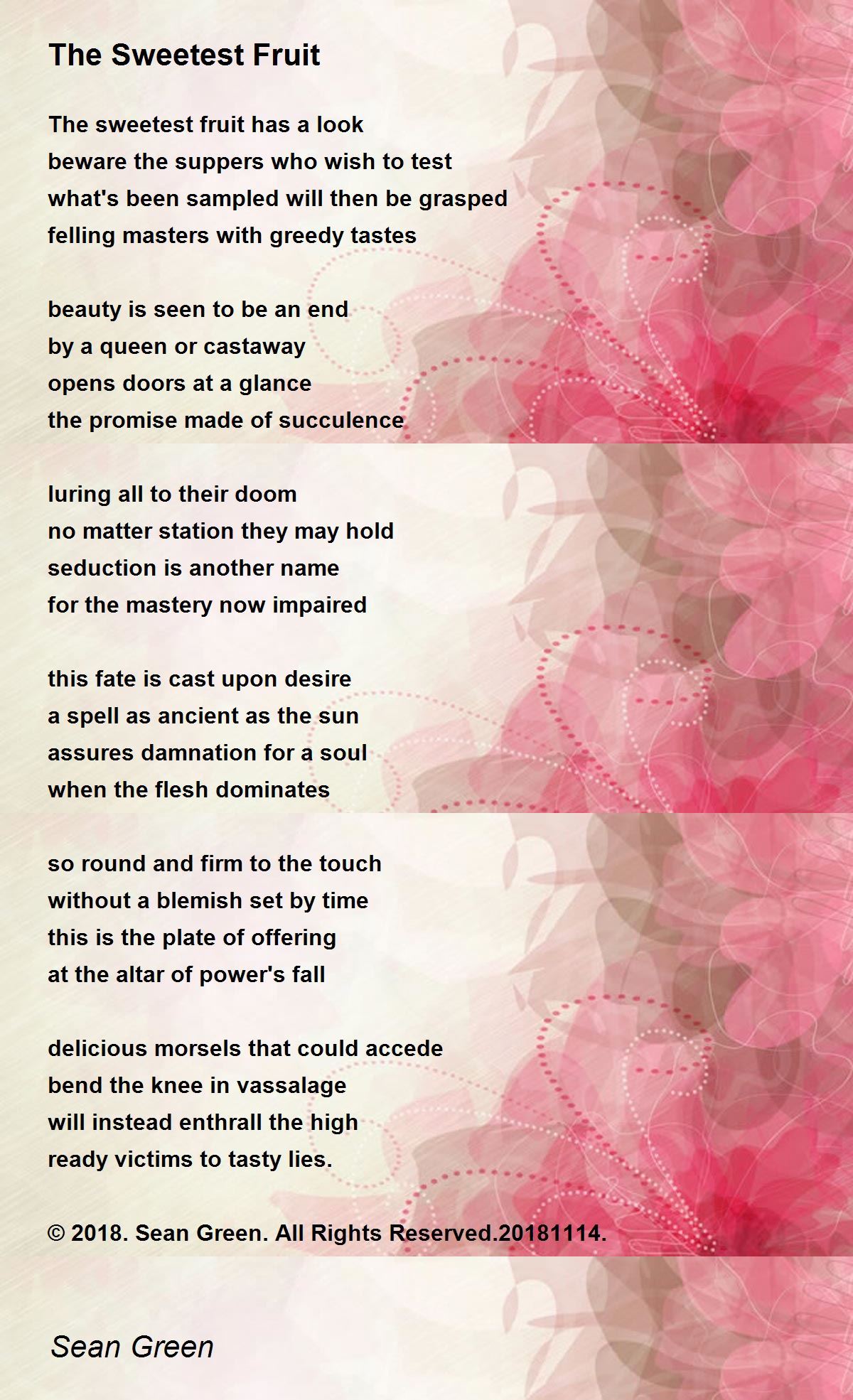 The Sweetest Fruit

The sweetest fruit has a look
beware the suppers who wish to test
what's been sampled will then be grasped
felling masters with greedy tastes

beauty is seen to be an end
by a queen or castaway
opens doors at a glance
the promise made of succulence

luring all to their doom
no matter station they may hold
seduction is another name
for the mastery now impaired

this fate is cast upon desire
a spell as ancient as the sun
assures damnation for a soul
when the flesh dominates

so round and firm to the touch
without a blemish set by time
this is the plate of offering
at the altar of power's fall

delicious morsels that could accede
bend the knee in vassalage
will instead enthrall the high
ready victims to tasty lies.

© 2018. Sean Green. All Rights Reserved.20181114.

Sean Green